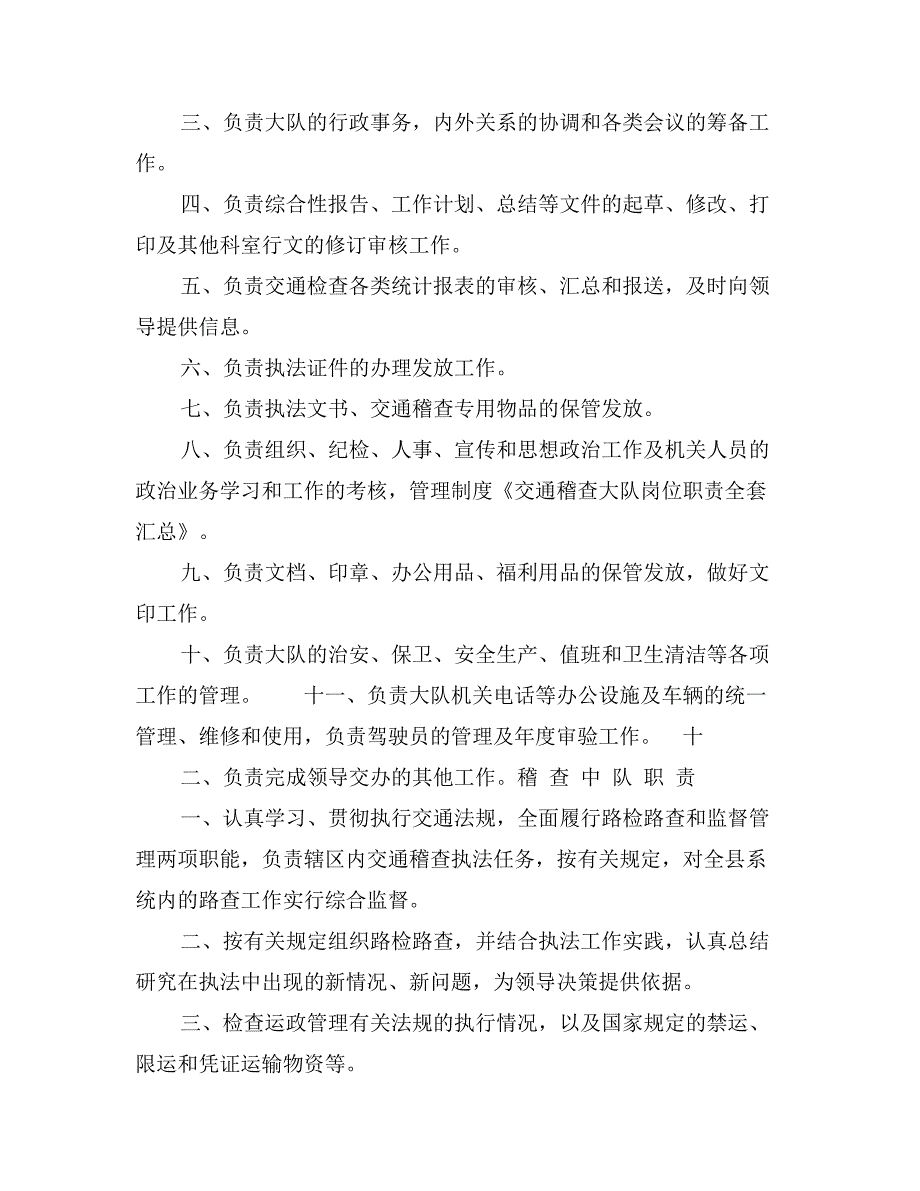 三、负责大队的行政事务，内外关系的协调和各类会议的筹备工作。

四、负责综合性报告、工作计划、总结等文件的起草、修改、打印及其他科室行文的修订审核工作。

五、负责交通检查各类统计报表的审核、汇总和报送，及时向领导提供信息。

六、负责执法证件的办理发放工作。

七、负责执法文书、交通稽查专用物品的保管发放。

八、负责组织、纪检、人事、宣传和思想政治工作及机关人员的政治业务学习和工作的考核，管理制度《交通稽查大队岗位职责全套汇总》。

九、负责文档、印章、办公用品、福利用品的保管发放，做好文印工作。

十、负责大队的治安、保卫、安全生产、值班和卫生清洁等各项工作的管理。　　十一、负责大队机关电话等办公设施及车辆的统一管理、维修和使用，负责驾驶员的管理及年度审验工作。　十

二、负责完成领导交办的其他工作。稽 查 中 队 职 责

一、认真学习、贯彻执行交通法规，全面履行路检路查和监督管理两项职能，负责辖区内交通稽查执法任务，按有关规定，对全县系统内的路查工作实行综合监督。

二、按有关规定组织路检路查，并结合执法工作实践，认真总结研究在执法中出现的新情况、新问题，为领导决策提供依据。

三、检查运政管理有关法规的执行情况，以及国家规定的禁运、限运和凭证运输物资等。